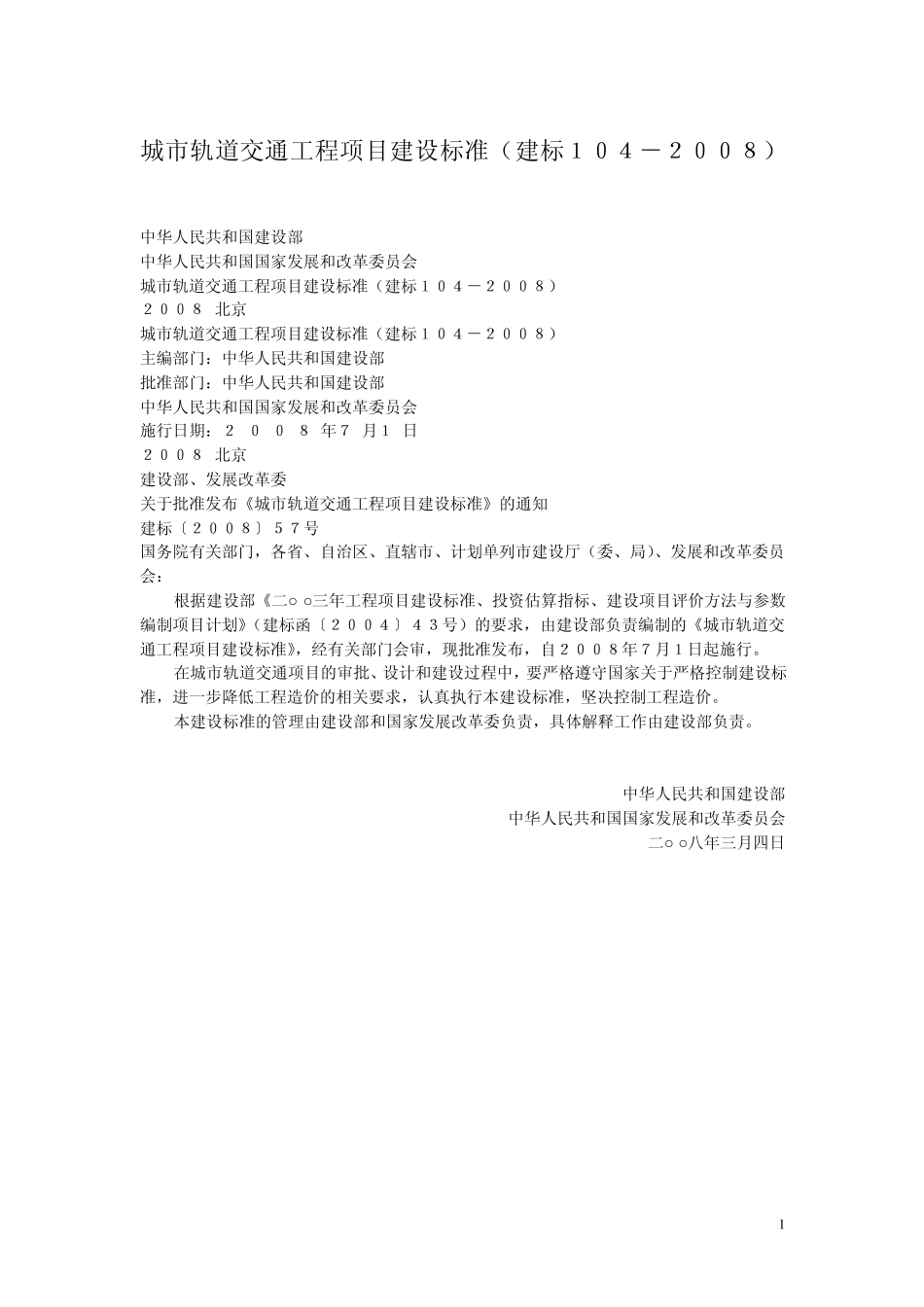 城市轨道交通工程项目建设标准（建标１０４－２００８）

中华人民共和国建设部
中华人民共和国国家发展和改革委员会
城市轨道交通工程项目建设标准（建标１０４－２００８）
２００８ 北京
城市轨道交通工程项目建设标准（建标１０４－２００８）
主编部门：中华人民共和国建设部
批准部门：中华人民共和国建设部
中华人民共和国国家发展和改革委员会
施行日期：２ ０ ０ ８ 年７ 月１ 日
２００８ 北京
建设部、发展改革委
关于批准发布《城市轨道交通工程项目建设标准》的通知
建标〔２００８〕５７号
国务院有关部门，各省、自治区、直辖市、计划单列市建设厅（委、局）、发展和改革委员会：

根据建设部《二○○三年工程项目建设标准、投资估算指标、建设项目评价方法与参数编制项目计划》（建标函〔２００４〕４３号）的要求，由建设部负责编制的《城市轨道交通工程项目建设标准》，经有关部门会审，现批准发布，自２００８年７月１日起施行。

在城市轨道交通项目的审批、设计和建设过程中，要严格遵守国家关于严格控制建设标准，进一步降低工程造价的相关要求，认真执行本建设标准，坚决控制工程造价。

本建设标准的管理由建设部和国家发展改革委负责，具体解释工作由建设部负责。

中华人民共和国建设部
中华人民共和国国家发展和改革委员会
二○○八年三月四日

1